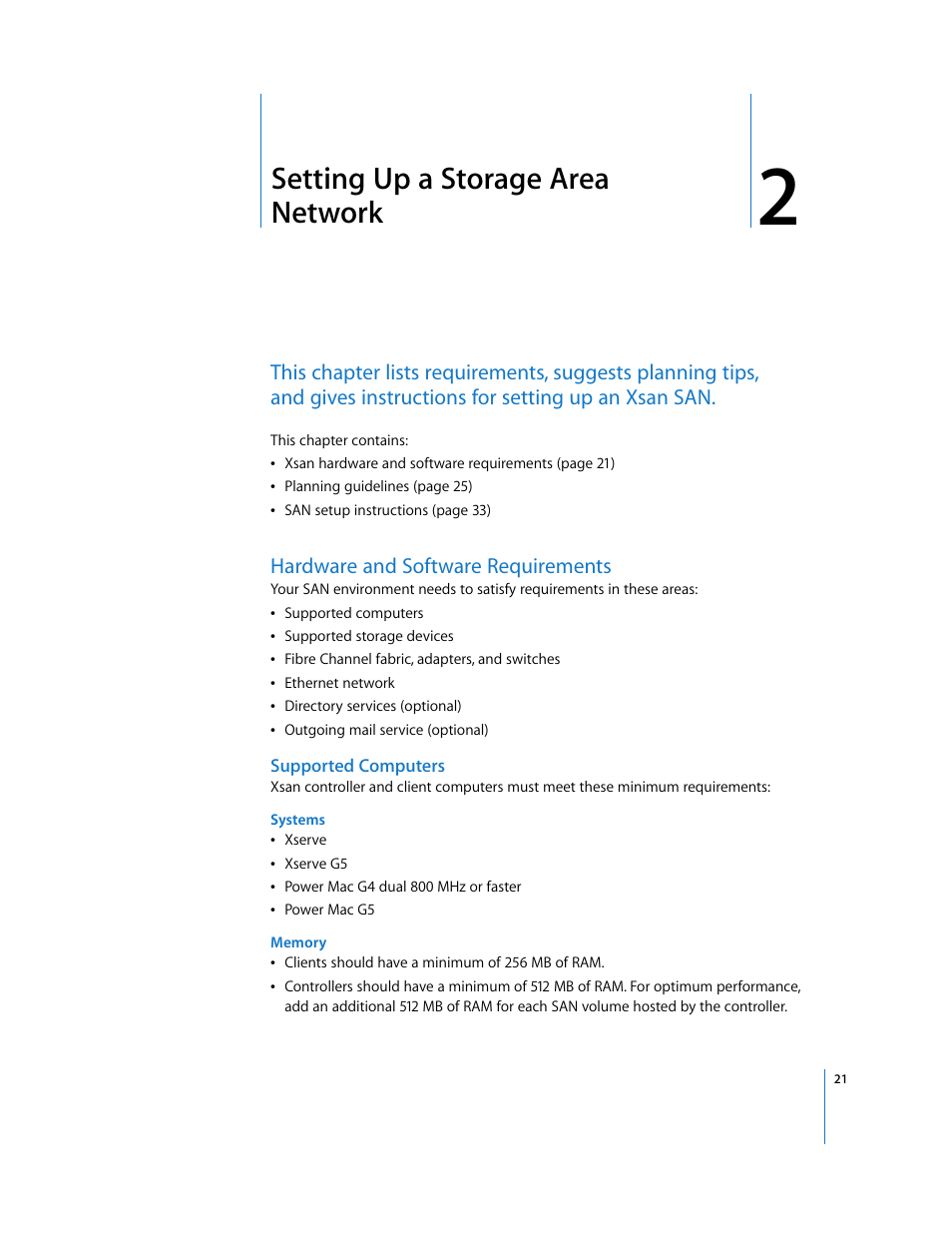 Setting Up a Storage Area Network

2

This chapter lists requirements, suggests planning tips, and gives instructions for setting up an Xsan SAN.

This chapter contains:
• Xsan hardware and software requirements (page 21)
• Planning guidelines (page 25)
• SAN setup instructions (page 33)

Hardware and Software Requirements
Your SAN environment needs to satisfy requirements in these areas:
• Supported computers
• Supported storage devices
• Fibre Channel fabric, adapters, and switches
• Ethernet network
• Directory services (optional)
• Outgoing mail service (optional)

Supported Computers
Xsan controller and client computers must meet these minimum requirements:

Systems
• Xserve
• Xserve G5
• Power Mac G4 dual 800 MHz or faster
• Power Mac G5

Memory
• Clients should have a minimum of 256 MB of RAM.
• Controllers should have a minimum of 512 MB of RAM. For optimum performance, add an additional 512 MB of RAM for each SAN volume hosted by the controller.

21